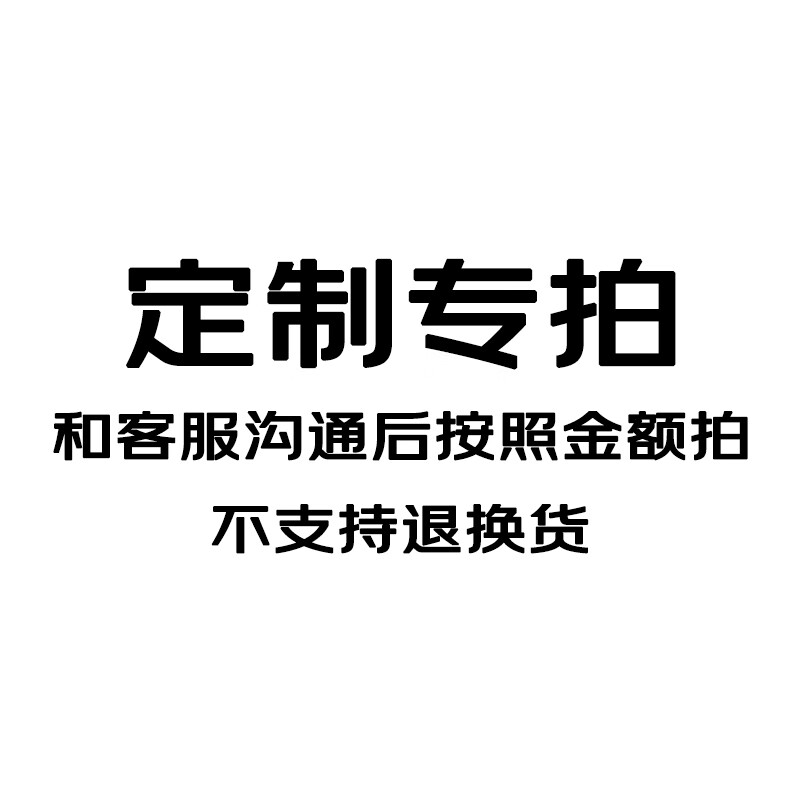 定制专拍

和客服沟通后按照金额拍

不支持退换货